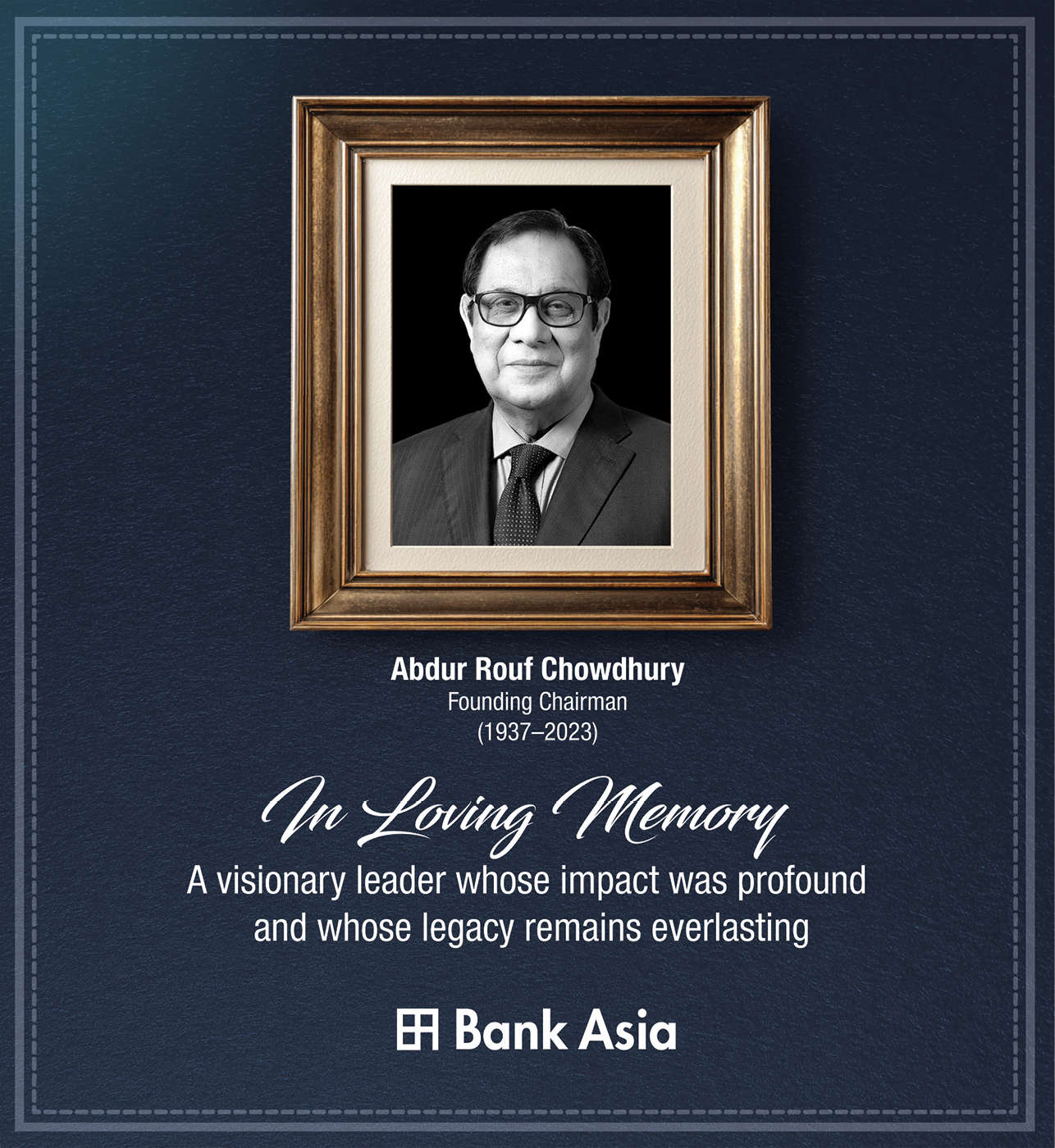 Abdur Rouf Chowdhury
Founding Chairman
(1937–2023)

In Loving Memory
A visionary leader whose impact was profound and whose legacy remains everlasting

Bank Asia